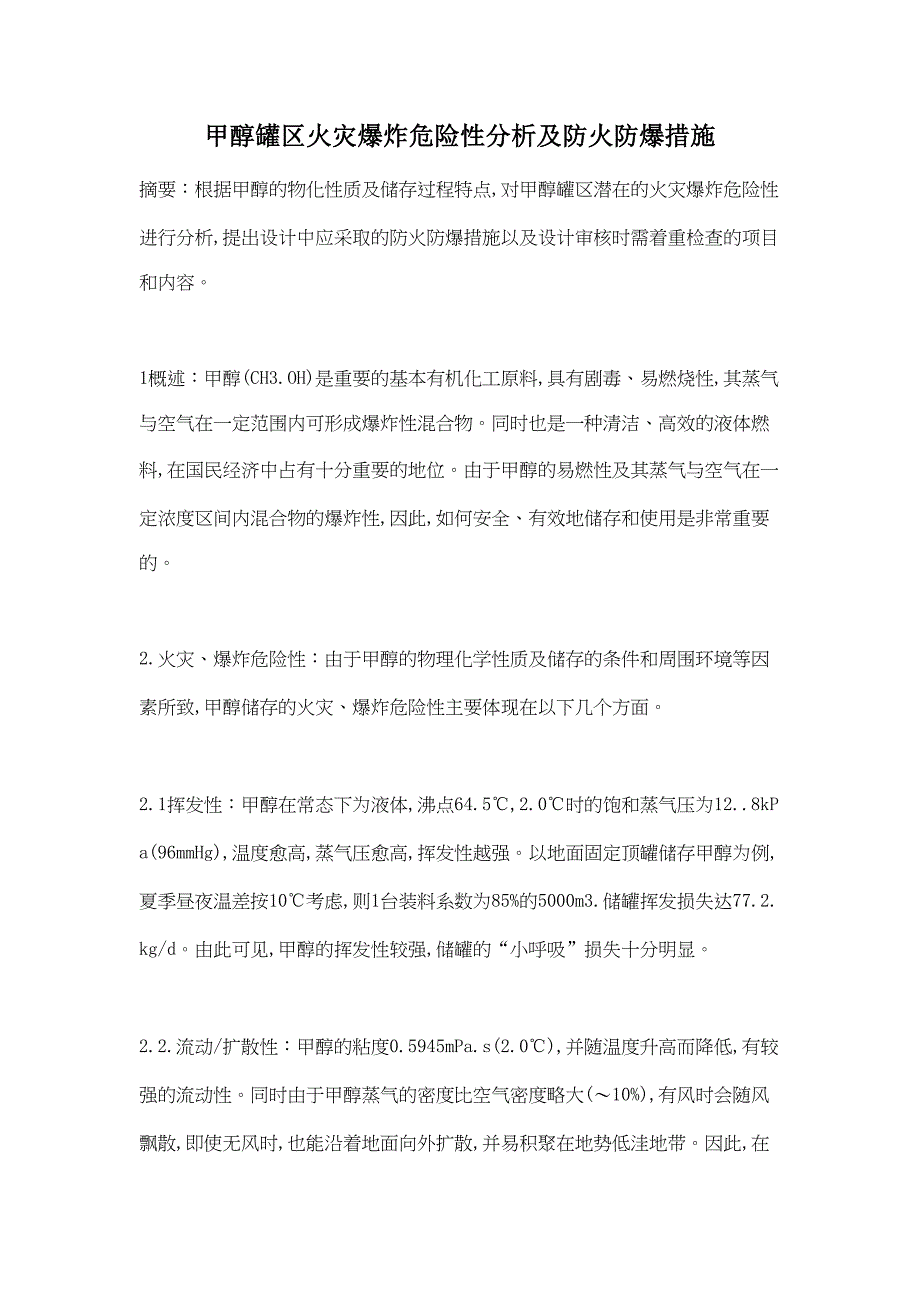 甲醇罐区火灾爆炸危险性分析及防火防爆措施

摘要：根据甲醇的物化性质及储存过程特点,对甲醇罐区潜在的火灾爆炸危险性进行分析,提出设计中应采取的防火防爆措施以及设计审核时需着重检查的项目和内容。

1概述：甲醇(CH3.OH)是重要的基本有机化工原料,具有剧毒、易燃烧性,其蒸气与空气在一定范围内可形成爆炸性混合物。同时也是一种清洁、高效的液体燃料,在国民经济中占有十分重要的地位。由于甲醇的易燃性及其蒸气与空气在一定浓度区间内混合物的爆炸性,因此,如何安全、有效地储存和使用是非常重要的。

2.火灾、爆炸危险性：由于甲醇的物理化学性质及储存的条件和周围环境等因素所致,甲醇储存的火灾、爆炸危险性主要体现在以下几个方面。

2.1挥发性：甲醇在常态下为液体,沸点64.5℃,2.0℃时的饱和蒸气压为12..8kPa(96mmHg),温度愈高,蒸气压愈高,挥发性越强。以地面固定顶罐储存甲醇为例,夏季昼夜温差按10℃考虑,则1台装料系数为85%的5000m3.储罐挥发损失达77.2.kg/d。由此可见,甲醇的挥发性较强,储罐的“小呼吸”损失十分明显。

2.2.流动/扩散性：甲醇的粘度0.5945mPa.s(2.0℃),并随温度升高而降低,有较强的流动性。同时由于甲醇蒸气的密度比空气密度略大(～10%),有风时会随风飘散,即使无风时,也能沿着地面向外扩散,并易积聚在地势低洼地带。因此,在